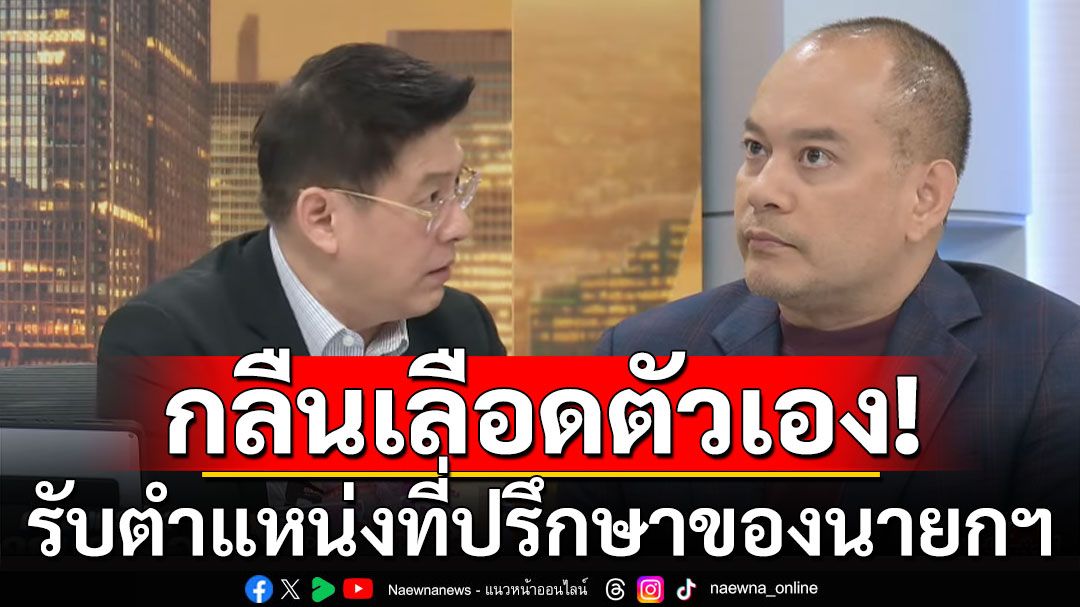 กลืนเลือดตัวเอง!
รับตำแหน่งที่ปรึกษาของนายกฯ

Naewnanews - แนวหน้าออนไลน์ naewna_online